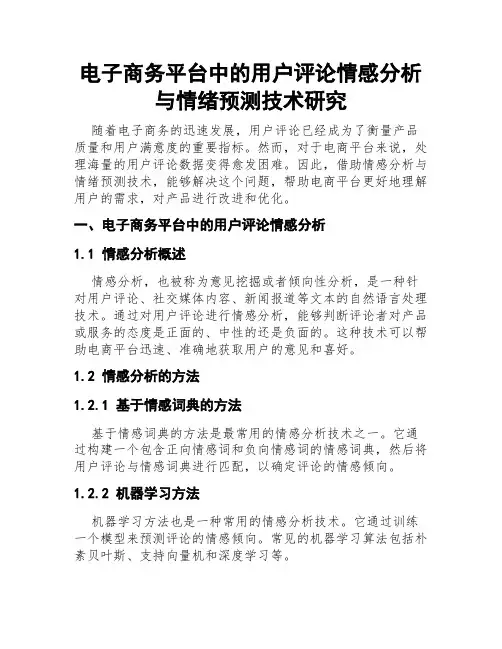 电子商务平台中的用户评论情感分析与情绪预测技术研究

随着电子商务的迅速发展，用户评论已经成为了衡量产品质量和用户满意度的重要指标。然而，对于电商平台来说，处理海量的用户评论数据变得愈发困难。因此，借助情感分析与情绪预测技术，能够解决这个问题，帮助电商平台更好地理解用户的需求，对产品进行改进和优化。

一、电子商务平台中的用户评论情感分析

1.1 情感分析概述

情感分析，也被称为意见挖掘或者倾向性分析，是一种针对用户评论、社交媒体内容、新闻报道等文本的自然语言处理技术。通过对用户评论进行情感分析，能够判断评论者对产品或服务的态度是正面的、中性的还是负面的。这种技术可以帮助电商平台迅速、准确地获取用户的意见和喜好。

1.2 情感分析的方法

1.2.1 基于情感词典的方法

基于情感词典的方法是最常用的情感分析技术之一。它通过构建一个包含正向情感词和负向情感词的情感词典，然后将用户评论与情感词典进行匹配，以确定评论的情感倾向。

1.2.2 机器学习方法

机器学习方法也是一种常用的情感分析技术。它通过训练一个模型来预测评论的情感倾向。常见的机器学习算法包括朴素贝叶斯、支持向量机和深度学习等。